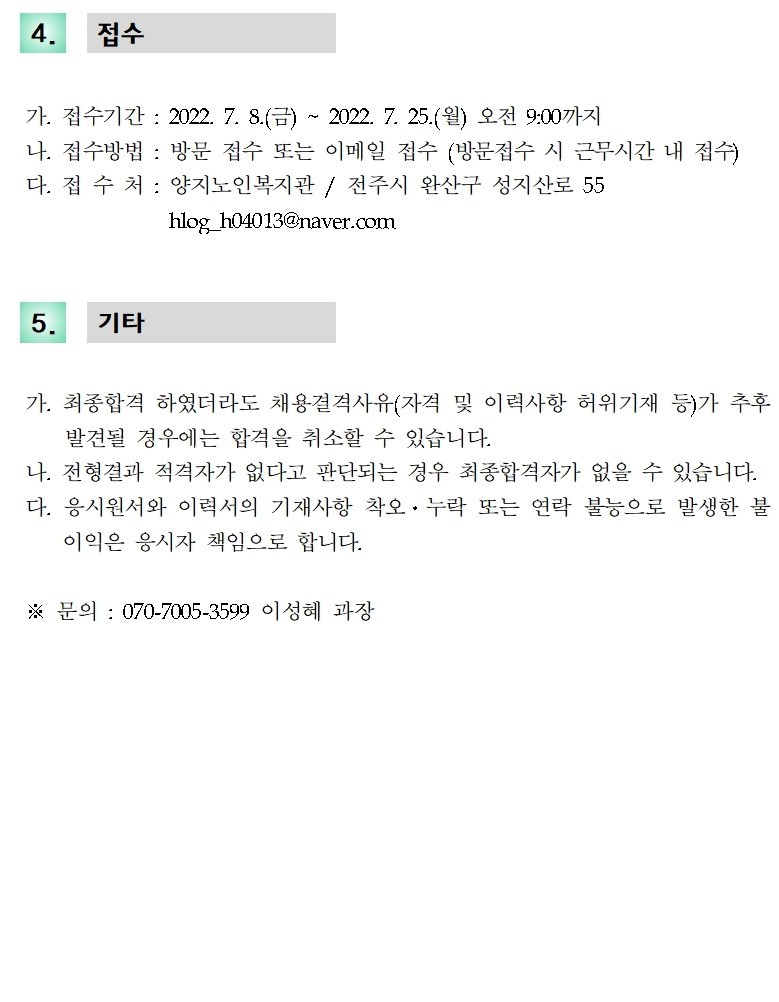 4. 접수

가. 접수기간 : 2022. 7. 8.(금) ~ 2022. 7. 25.(월) 오전 9:00까지
나. 접수방법 : 방문 접수 또는 이메일 접수 (방문접수 시 근무시간 내 접수)
다. 접 수 처 : 양지노인복지관 / 전주시 완산구 성지산로 55
hlog_h04013@naver.com

5. 기타

가. 최종합격 하였더라도 채용결격사유(자격 및 이력사항 허위기재 등)가 추후 발견될 경우에는 합격을 취소할 수 있습니다.
나. 전형결과 적격자가 없다고 판단되는 경우 최종합격자가 없을 수 있습니다.
다. 응시원서와 이력서의 기재사항 착오·누락 또는 연락 불능으로 발생한 불이익은 응시자 책임으로 합니다.

※ 문의 : 070-7005-3599 이성혜 과장